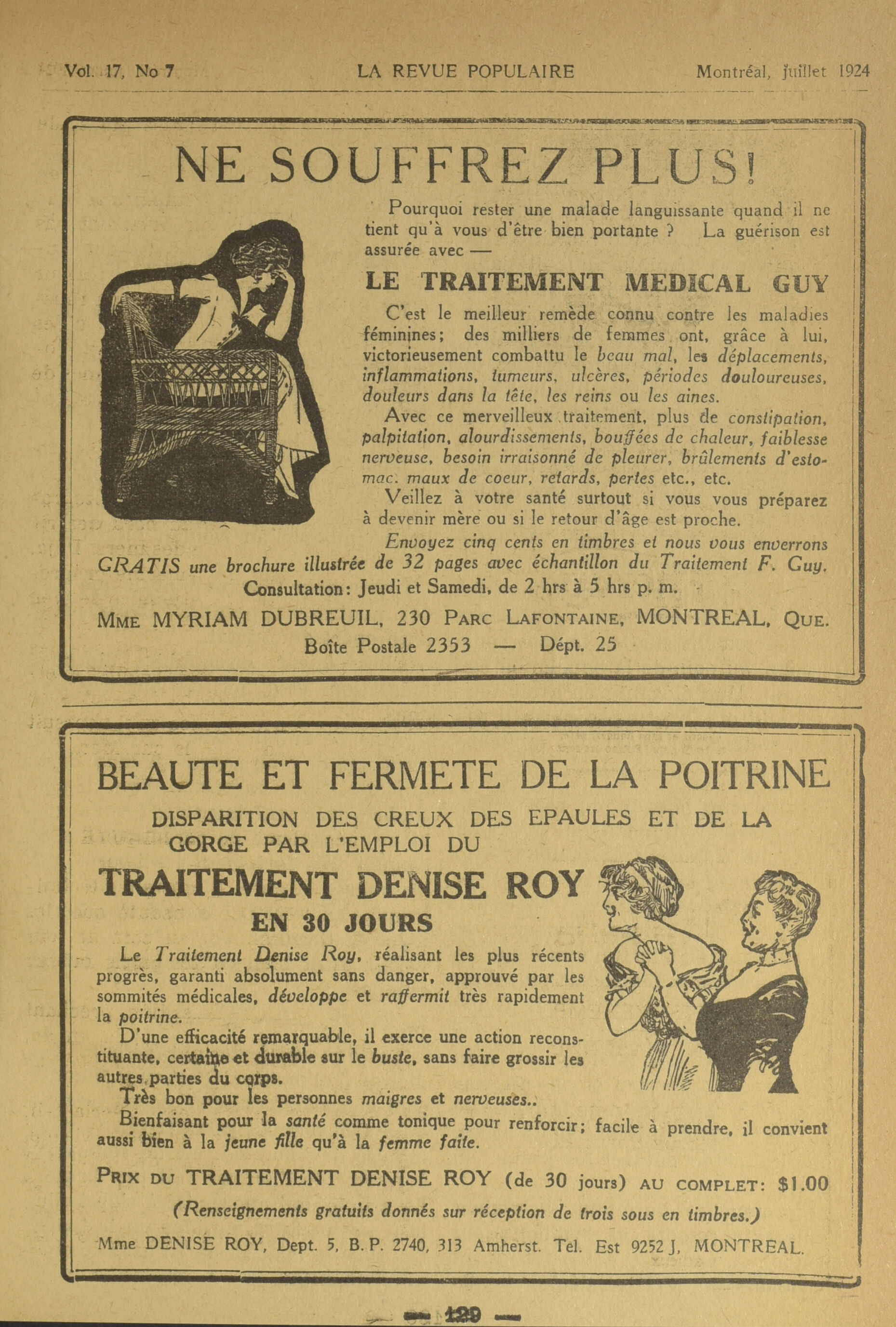 Vol. 17, No 7 LA REVUE POPULAIRE Montréal, juillet 1924

NE SOUFFREZ PLUS!

Pourquoi rester une malade languissante quand il ne tient qu'à vous d'être bien portante ? La guérison est assurée avec —

LE TRAITEMENT MEDICAL GUY

C'est le meilleur remède connu contre les maladies féminines; des milliers de femmes ont, grâce à lui, victorieusement combattu le beau mal, les déplacements, inflammations, tumeurs, ulcères, périodes douloureuses, douleurs dans la tête, les reins ou les aines.

Avec ce merveilleux traitement, plus de constipation, palpitation, alourdissements, bouffées de chaleur, faiblesse nerveuse, besoin irraisonné de pleurer, brûlements d'estomac. maux de coeur, retards, pertes etc., etc.

Veillez à votre santé surtout si vous vous préparez à devenir mère ou si le retour d'âge est proche.

Envoyez cinq cents en timbres et nous vous enverrons GRATIS une brochure illustrée de 32 pages avec échantillon du Traitement F. Guy.

Consultation: Jeudi et Samedi, de 2 hrs à 5 hrs p. m.

Mme MYRIAM DUBREUIL, 230 Parc Lafontaine, MONTREAL, Que.
Boîte Postale 2353 — Dépt. 25

BEAUTE ET FERMETE DE LA POITRINE

DISPARITION DES CREUX DES EPAULES ET DE LA GORGE PAR L'EMPLOI DU

TRAITEMENT DENISE ROY
EN 30 JOURS

Le Traitement Denise Roy, réalisant les plus récents progrès, garanti absolument sans danger, approuvé par les sommités médicales, développe et raffermit très rapidement la poitrine.

D'une efficacité remarquable, il exerce une action reconstituante, certaine et durable sur le buste, sans faire grossir les autres parties du corps.

Très bon pour les personnes maigres et nerveuses..

Bienfaisant pour la santé comme tonique pour renforcir; facile à prendre, il convient aussi bien à la jeune fille qu'à la femme faite.

Prix du TRAITEMENT DENISE ROY (de 30 jours) au complet: $1.00

(Renseignements gratuits donnés sur réception de trois sous en timbres.)

Mme DENISE ROY, Dept. 5, B. P. 2740, 313 Amherst. Tel. Est 9252 J, MONTREAL.

— 129 —